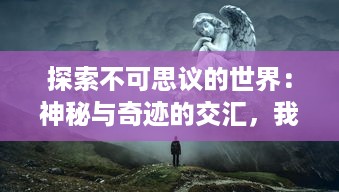 探索不可思议的世界：神秘与奇迹的交汇，我